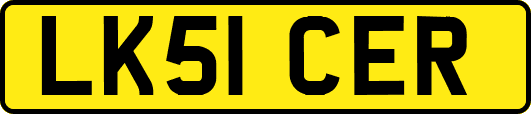 LK51 CER